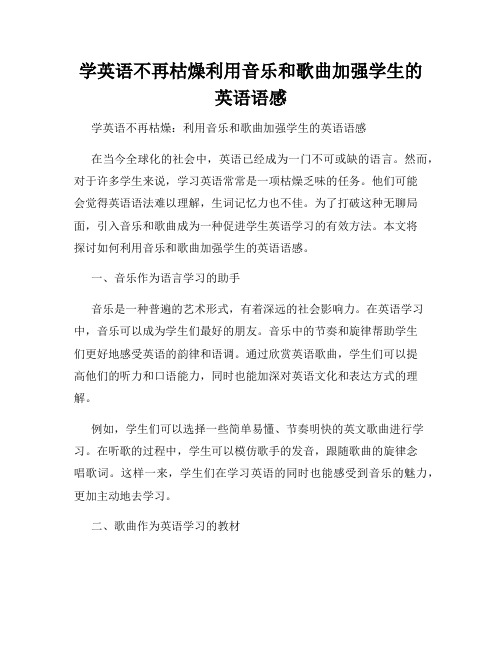 学英语不再枯燥利用音乐和歌曲加强学生的英语语感

学英语不再枯燥：利用音乐和歌曲加强学生的英语语感

在当今全球化的社会中，英语已经成为一门不可或缺的语言。然而，对于许多学生来说，学习英语常常是一项枯燥乏味的任务。他们可能会觉得英语语法难以理解，生词记忆力也不佳。为了打破这种无聊局面，引入音乐和歌曲成为一种促进学生英语学习的有效方法。本文将探讨如何利用音乐和歌曲加强学生的英语语感。

一、音乐作为语言学习的助手

音乐是一种普遍的艺术形式，有着深远的社会影响力。在英语学习中，音乐可以成为学生们最好的朋友。音乐中的节奏和旋律帮助学生们更好地感受英语的韵律和语调。通过欣赏英语歌曲，学生们可以提高他们的听力和口语能力，同时也能加深对英语文化和表达方式的理解。

例如，学生们可以选择一些简单易懂、节奏明快的英文歌曲进行学习。在听歌的过程中，学生可以模仿歌手的发音，跟随歌曲的旋律念唱歌词。这样一来，学生们在学习英语的同时也能感受到音乐的魅力，更加主动地去学习。

二、歌曲作为英语学习的教材